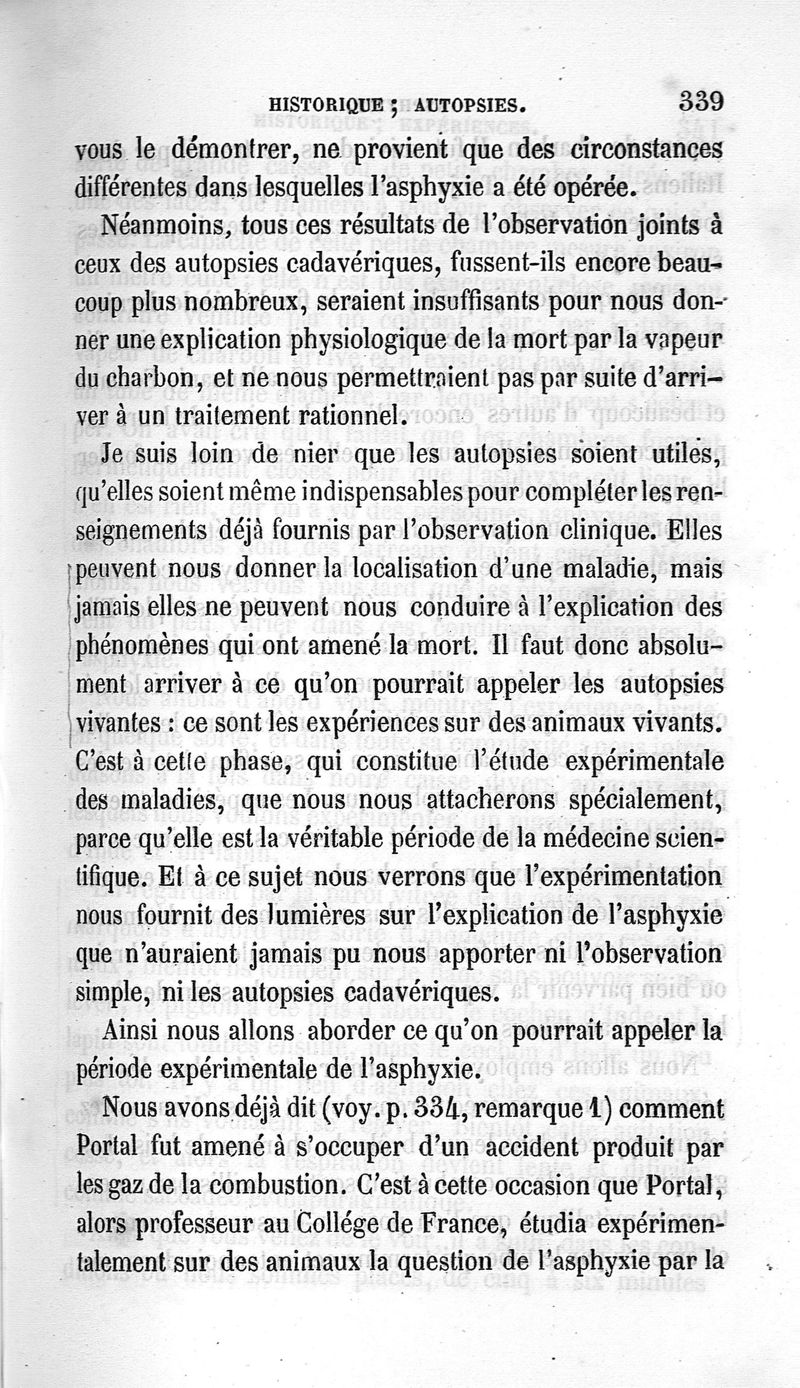 HISTORIQUE ; AUTOPSIES. 339

vous le démontrer, ne provient que des circonstances différentes dans lesquelles l'asphyxie a été opérée.

Néanmoins, tous ces résultats de l'observation joints à ceux des autopsies cadavériques, fussent-ils encore beaucoup plus nombreux, seraient insuffisants pour nous donner une explication physiologique de la mort par la vapeur du charbon, et ne nous permettraient pas par suite d'arriver à un traitement rationnel.

Je suis loin de nier que les autopsies soient utiles, qu'elles soient même indispensables pour compléter les renseignements déjà fournis par l'observation clinique. Elles peuvent nous donner la localisation d'une maladie, mais jamais elles ne peuvent nous conduire à l'explication des phénomènes qui ont amené la mort. Il faut donc absolument arriver à ce qu'on pourrait appeler les autopsies vivantes : ce sont les expériences sur des animaux vivants. C'est à cette phase, qui constitue l'étude expérimentale des maladies, que nous nous attacherons spécialement, parce qu'elle est la véritable période de la médecine scientifique. Et à ce sujet nous verrons que l'expérimentation nous fournit des lumières sur l'explication de l'asphyxie que n'auraient jamais pu nous apporter ni l'observation simple, ni les autopsies cadavériques.

Ainsi nous allons aborder ce qu'on pourrait appeler la période expérimentale de l'asphyxie.

Nous avons déjà dit (voy. p. 334, remarque 1) comment Portal fut amené à s'occuper d'un accident produit par les gaz de la combustion. C'est à cette occasion que Portal, alors professeur au Collége de France, étudia expérimentalement sur des animaux la question de l'asphyxie par la